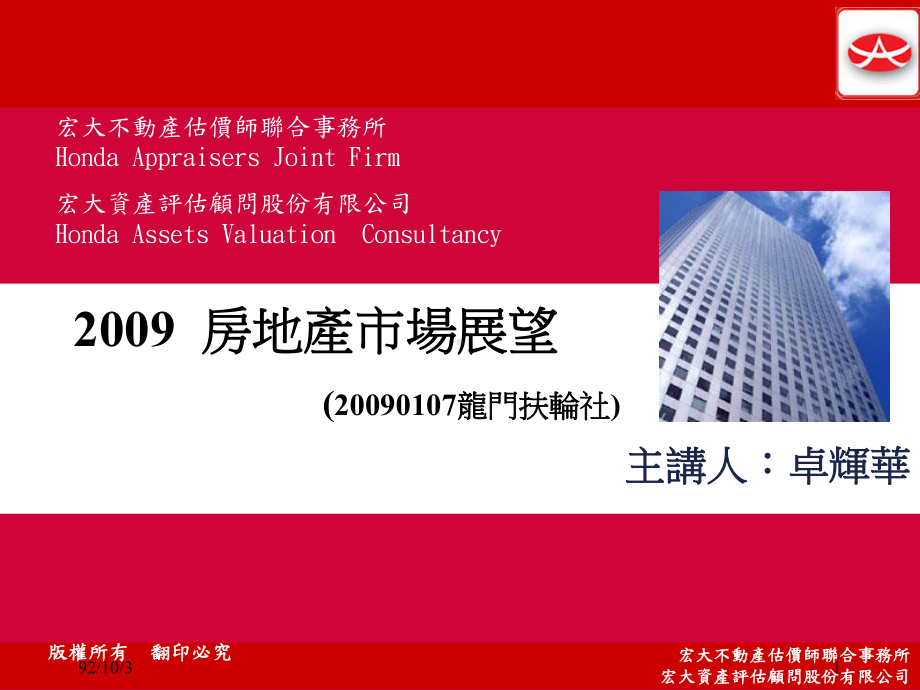 宏大不動產估價師聯合事務所
Honda Appraisers Joint Firm

宏大資產評估顧問股份有限公司
Honda Assets Valuation Consultancy

2009 房地產市場展望

(20090107龍門扶輪社)

主講人：卓輝華

版權所有 翻印必究
92/10/3

宏大不動產估價師聯合事務所
宏大資產評估顧問股份有限公司
1